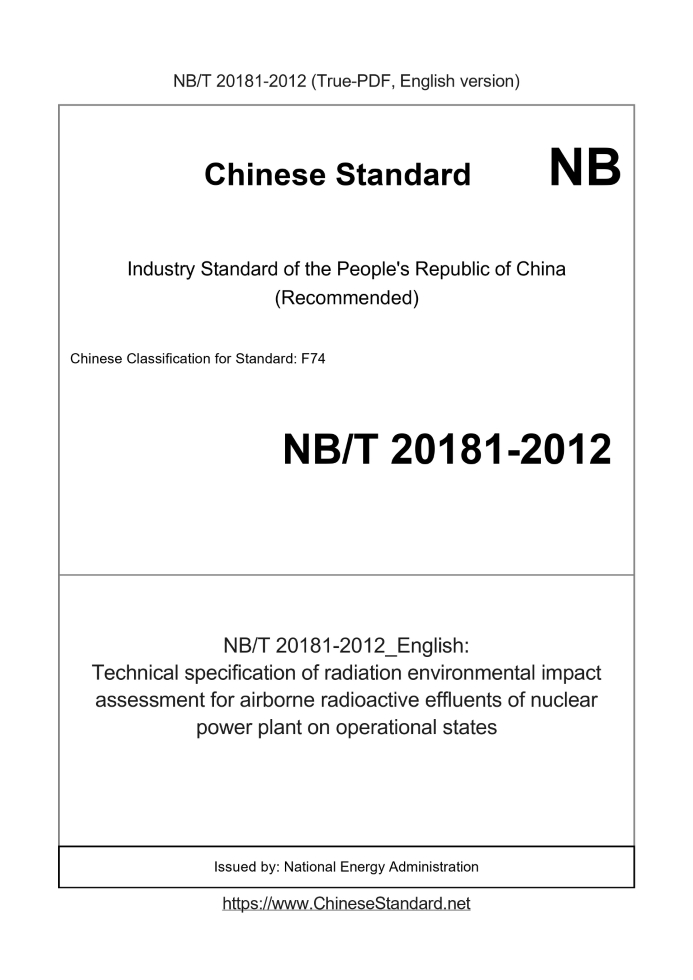 NB/T 20181-2012 (True-PDF, English version)

Chinese Standard NB

Industry Standard of the People's Republic of China
(Recommended)

Chinese Classification for Standard: F74

NB/T 20181-2012

NB/T 20181-2012_English:
Technical specification of radiation environmental impact assessment for airborne radioactive effluents of nuclear power plant on operational states

Issued by: National Energy Administration

https://www.ChineseStandard.net